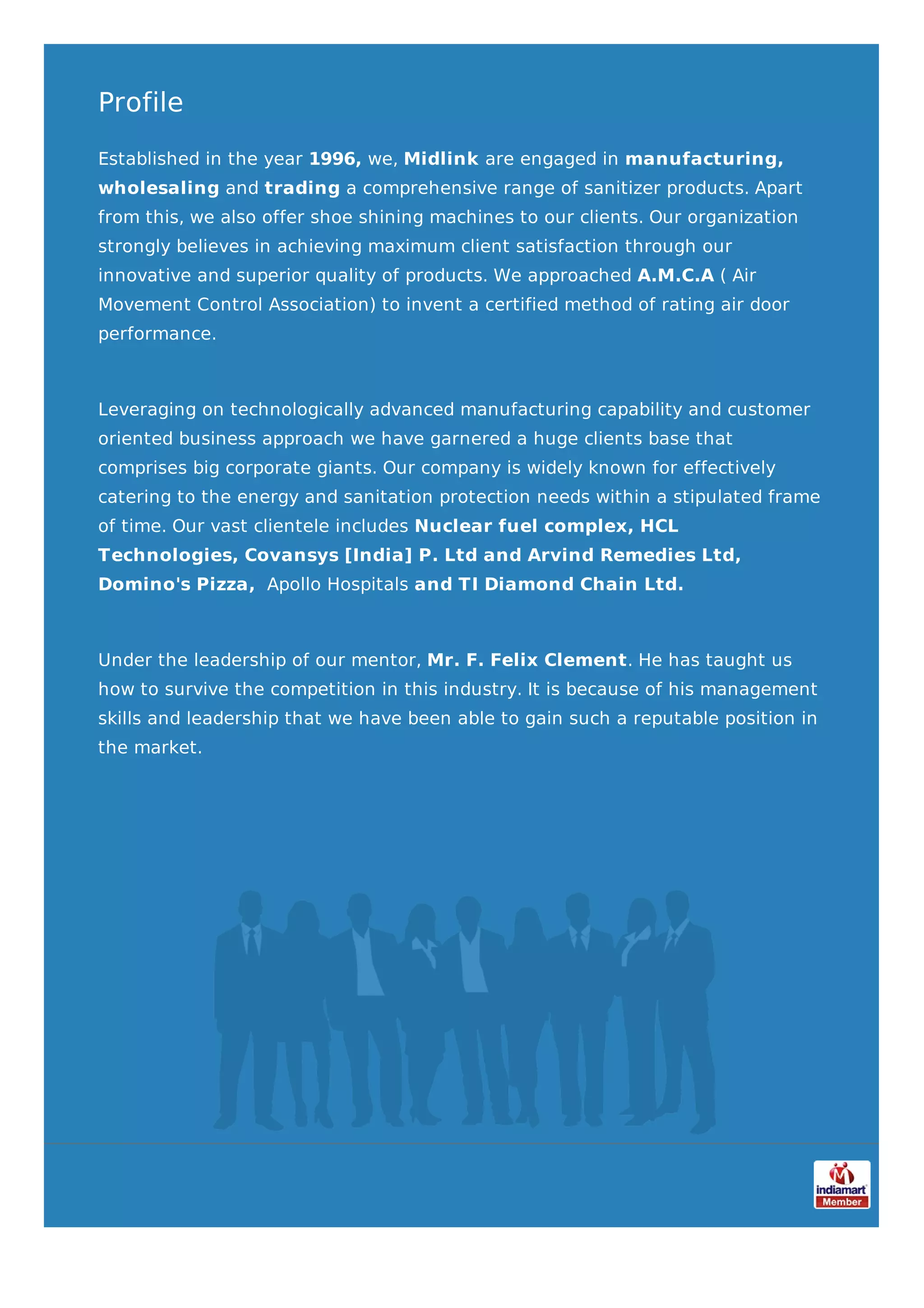 Profile

Established in the year 1996, we, Midlink are engaged in manufacturing, wholesaling and trading a comprehensive range of sanitizer products. Apart from this, we also offer shoe shining machines to our clients. Our organization strongly believes in achieving maximum client satisfaction through our innovative and superior quality of products. We approached A.M.C.A ( Air Movement Control Association) to invent a certified method of rating air door performance.

Leveraging on technologically advanced manufacturing capability and customer oriented business approach we have garnered a huge clients base that comprises big corporate giants. Our company is widely known for effectively catering to the energy and sanitation protection needs within a stipulated frame of time. Our vast clientele includes Nuclear fuel complex, HCL Technologies, Covansys [India] P. Ltd and Arvind Remedies Ltd, Domino's Pizza, Apollo Hospitals and TI Diamond Chain Ltd.

Under the leadership of our mentor, Mr. F. Felix Clement. He has taught us how to survive the competition in this industry. It is because of his management skills and leadership that we have been able to gain such a reputable position in the market.

indiamart Member